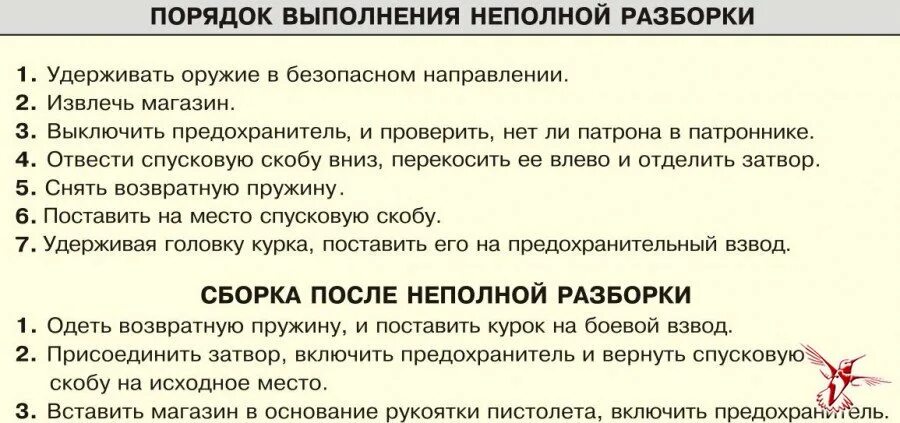 ПОРЯДОК ВЫПОЛНЕНИЯ НЕПОЛНОЙ РАЗБОРКИ

1. Удерживать оружие в безопасном направлении.
2. Извлечь магазин.
3. Выключить предохранитель, и проверить, нет ли патрона в патроннике.
4. Отвести спусковую скобу вниз, перекосить ее влево и отделить затвор.
5. Снять возвратную пружину.
6. Поставить на место спусковую скобу.
7. Удерживая головку курка, поставить его на предохранительный взвод.

СБОРКА ПОСЛЕ НЕПОЛНОЙ РАЗБОРКИ
1. Одеть возвратную пружину, и поставить курок на боевой взвод.
2. Присоединить затвор, включить предохранитель и вернуть спусковую скобу на исходное место.
3. Вставить магазин в основание рукоятки пистолета, включить предохранитель.